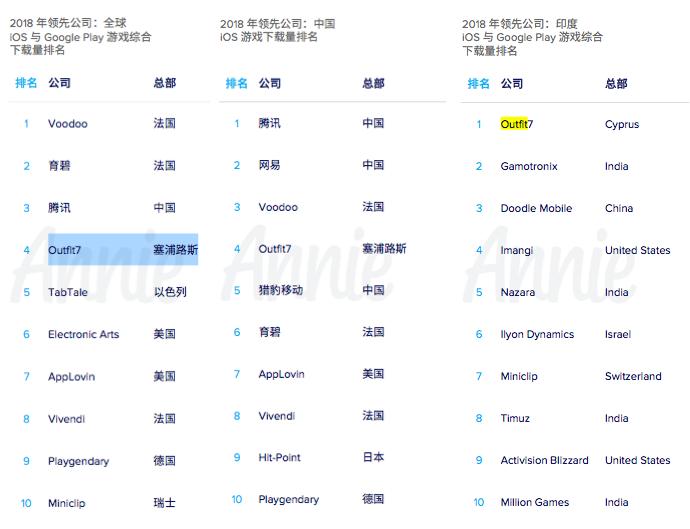 2018年领先公司：全球
iOS与Google Play游戏综合下载量排名

| 排名 | 公司 | 总部 |
|---|---|---|
| 1 | Voodoo | 法国 |
| 2 | 育碧 | 法国 |
| 3 | 腾讯 | 中国 |
| 4 | Outfit7 | 塞浦路斯 |
| 5 | TabTale | 以色列 |
| 6 | Electronic Arts | 美国 |
| 7 | AppLovin | 美国 |
| 8 | Vivendi | 法国 |
| 9 | Playgendary | 德国 |
| 10 | Miniclip | 瑞士 |

2018年领先公司：中国
iOS游戏下载量排名

| 排名 | 公司 | 总部 |
|---|---|---|
| 1 | 腾讯 | 中国 |
| 2 | 网易 | 中国 |
| 3 | Voodoo | 法国 |
| 4 | Outfit7 | 塞浦路斯 |
| 5 | 猎豹移动 | 中国 |
| 6 | 育碧 | 法国 |
| 7 | AppLovin | 美国 |
| 8 | Vivendi | 法国 |
| 9 | Hit-Point | 日本 |
| 10 | Playgendary | 德国 |

2018年领先公司：印度
iOS与Google Play游戏综合下载量排名

| 排名 | 公司 | 总部 |
|---|---|---|
| 1 | Outfit7 | Cyprus |
| 2 | Gamotronix | India |
| 3 | Doodle Mobile | China |
| 4 | Imangi | United States |
| 5 | Nazara | India |
| 6 | Ilyon Dynamics | Israel |
| 7 | Miniclip | Switzerland |
| 8 | Timuz | India |
| 9 | Activision Blizzard | United States |
| 10 | Million Games | India |

Annie